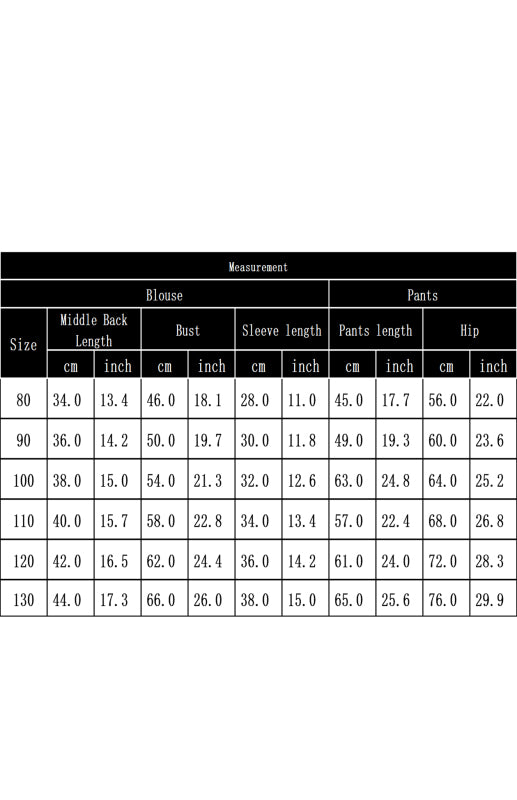 | Measurement | | | | | | | | | | |
|---|---|---|---|---|---|---|---|---|---|---|
| | Blouse | | | | | | Pants | | | |
| Size | Middle Back Length | | Bust | | Sleeve length | | Pants length | | Hip | |
| | cm | inch | cm | inch | cm | inch | cm | inch | cm | inch |
| 80 | 34.0 | 13.4 | 46.0 | 18.1 | 28.0 | 11.0 | 45.0 | 17.7 | 56.0 | 22.0 |
| 90 | 36.0 | 14.2 | 50.0 | 19.7 | 30.0 | 11.8 | 49.0 | 19.3 | 60.0 | 23.6 |
| 100 | 38.0 | 15.0 | 54.0 | 21.3 | 32.0 | 12.6 | 63.0 | 24.8 | 64.0 | 25.2 |
| 110 | 40.0 | 15.7 | 58.0 | 22.8 | 34.0 | 13.4 | 57.0 | 22.4 | 68.0 | 26.8 |
| 120 | 42.0 | 16.5 | 62.0 | 24.4 | 36.0 | 14.2 | 61.0 | 24.0 | 72.0 | 28.3 |
| 130 | 44.0 | 17.3 | 66.0 | 26.0 | 38.0 | 15.0 | 65.0 | 25.6 | 76.0 | 29.9 |